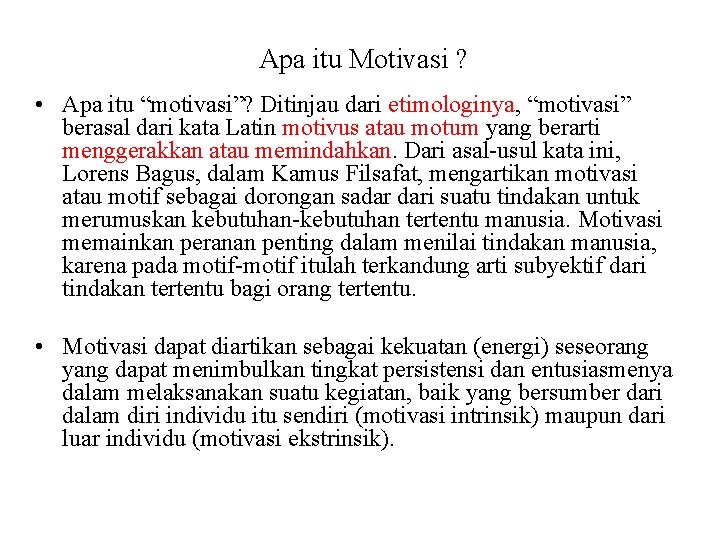 Apa itu Motivasi ?

• Apa itu “motivasi”? Ditinjau dari etimologinya, “motivasi” berasal dari kata Latin motivus atau motum yang berarti menggerakkan atau memindahkan. Dari asal-usul kata ini, Lorens Bagus, dalam Kamus Filsafat, mengartikan motivasi atau motif sebagai dorongan sadar dari suatu tindakan untuk merumuskan kebutuhan-kebutuhan tertentu manusia. Motivasi memainkan peranan penting dalam menilai tindakan manusia, karena pada motif-motif itulah terkandung arti subyektif dari tindakan tertentu bagi orang tertentu.

• Motivasi dapat diartikan sebagai kekuatan (energi) seseorang yang dapat menimbulkan tingkat persistensi dan entusiasmenya dalam melaksanakan suatu kegiatan, baik yang bersumber dari dalam diri individu itu sendiri (motivasi intrinsik) maupun dari luar individu (motivasi ekstrinsik).